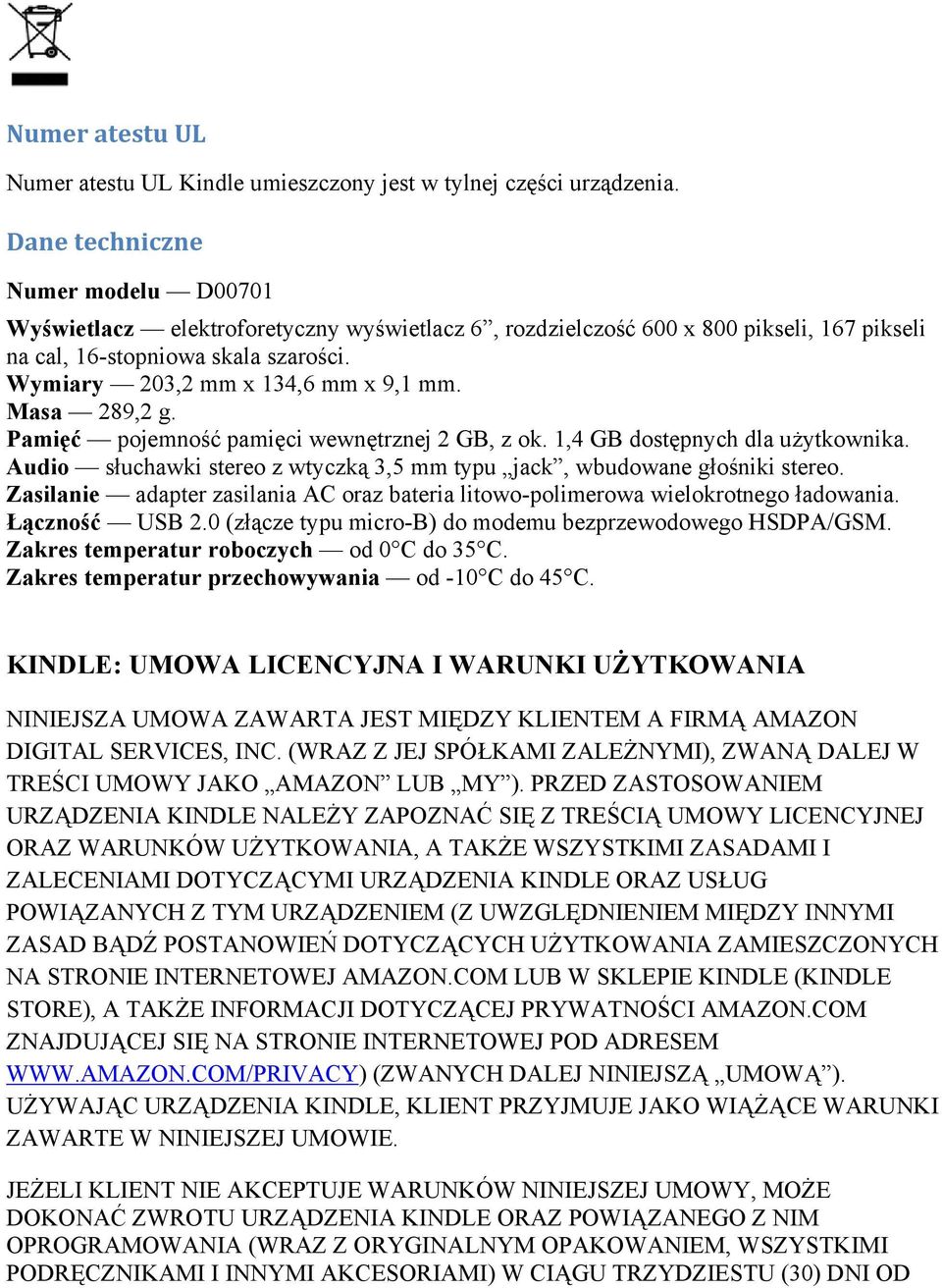 Numer atestu UL

Numer atestu UL Kindle umieszczony jest w tylnej części urządzenia.

Dane techniczne

Numer modelu — D00701

Wyświetlacz — elektroforetyczny wyświetlacz 6”, rozdzielczość 600 x 800 pikseli, 167 pikseli na cal, 16-stopniowa skala szarości.
Wymiary — 203,2 mm x 134,6 mm x 9,1 mm.
Masa — 289,2 g.
Pamięć — pojemność pamięci wewnętrznej 2 GB, z ok. 1,4 GB dostępnych dla użytkownika.
Audio — słuchawki stereo z wtyczką 3,5 mm typu „jack”, wbudowane głośniki stereo.
Zasilanie — adapter zasilania AC oraz bateria litowo-polimerowa wielokrotnego ładowania.
Łączność — USB 2.0 (złącze typu micro-B) do modemu bezprzewodowego HSDPA/GSM.
Zakres temperatur roboczych — od 0°C do 35°C.
Zakres temperatur przechowywania — od -10°C do 45°C.

KINDLE: UMOWA LICENCYJNA I WARUNKI UŻYTKOWANIA

NINIEJSZA UMOWA ZAWARTA JEST MIĘDZY KLIENTEM A FIRMĄ AMAZON DIGITAL SERVICES, INC. (WRAZ Z JEJ SPÓŁKAMI ZALEŻNYMI), ZWANĄ DALEJ W TREŚCI UMOWY JAKO „AMAZON” LUB „MY”). PRZED ZASTOSOWANIEM URZĄDZENIA KINDLE NALEŻY ZAPOZNAĆ SIĘ Z TREŚCIĄ UMOWY LICENCYJNEJ ORAZ WARUNKÓW UŻYTKOWANIA, A TAKŻE WSZYSTKIMI ZASADAMI I ZALECENIAMI DOTYCZĄCYMI URZĄDZENIA KINDLE ORAZ USŁUG POWIĄZANYCH Z TYM URZĄDZENIEM (Z UWZGLĘDNIENIEM MIĘDZY INNYMI ZASAD BĄDŹ POSTANOWIEŃ DOTYCZĄCYCH UŻYTKOWANIA ZAMIESZCZONYCH NA STRONIE INTERNETOWEJ AMAZON.COM LUB W SKLEPIE KINDLE (KINDLE STORE), A TAKŻE INFORMACJI DOTYCZĄCEJ PRYWATNOŚCI AMAZON.COM ZNAJDUJĄCEJ SIĘ NA STRONIE INTERNETOWEJ POD ADRESEM WWW.AMAZON.COM/PRIVACY) (ZWANYCH DALEJ NINIEJSZĄ „UMOWĄ”). UŻYWAJĄC URZĄDZENIA KINDLE, KLIENT PRZYJMUJE JAKO WIĄŻĄCE WARUNKI ZAWARTE W NINIEJSZEJ UMOWIE.

JEŻELI KLIENT NIE AKCEPTUJE WARUNKÓW NINIEJSZEJ UMOWY, MOŻE DOKONAĆ ZWROTU URZĄDZENIA KINDLE ORAZ POWIĄZANEGO Z NIM OPROGRAMOWANIA (WRAZ Z ORYGINALNYM OPAKOWANIEM, WSZYSTKIMI PODRĘCZNIKAMI I INNYMI AKCESORIAMI) W CIĄGU TRZYDZIESTU (30) DNI OD